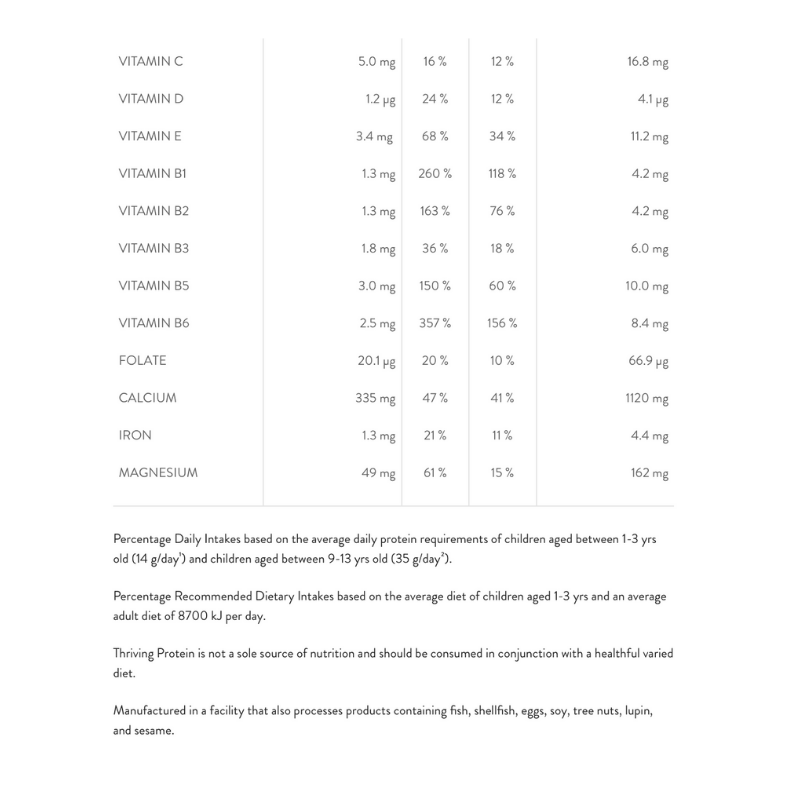 | | | | | |
|---|---|---|---|---|
| VITAMIN C | 5.0 mg | 16 % | 12 % | 16.8 mg |
| VITAMIN D | 1.2 μg | 24 % | 12 % | 4.1 μg |
| VITAMIN E | 3.4 mg | 68 % | 34 % | 11.2 mg |
| VITAMIN B1 | 1.3 mg | 260 % | 118 % | 4.2 mg |
| VITAMIN B2 | 1.3 mg | 163 % | 76 % | 4.2 mg |
| VITAMIN B3 | 1.8 mg | 36 % | 18 % | 6.0 mg |
| VITAMIN B5 | 3.0 mg | 150 % | 60 % | 10.0 mg |
| VITAMIN B6 | 2.5 mg | 357 % | 156 % | 8.4 mg |
| FOLATE | 20.1 μg | 20 % | 10 % | 66.9 μg |
| CALCIUM | 335 mg | 47 % | 41 % | 1120 mg |
| IRON | 1.3 mg | 21 % | 11 % | 4.4 mg |
| MAGNESIUM | 49 mg | 61 % | 15 % | 162 mg |

Percentage Daily Intakes based on the average daily protein requirements of children aged between 1-3 yrs old (14 g/day$^1$) and children aged between 9-13 yrs old (35 g/day$^2$).

Percentage Recommended Dietary Intakes based on the average diet of children aged 1-3 yrs and an average adult diet of 8700 kJ per day.

Thriving Protein is not a sole source of nutrition and should be consumed in conjunction with a healthful varied diet.

Manufactured in a facility that also processes products containing fish, shellfish, eggs, soy, tree nuts, lupin, and sesame.